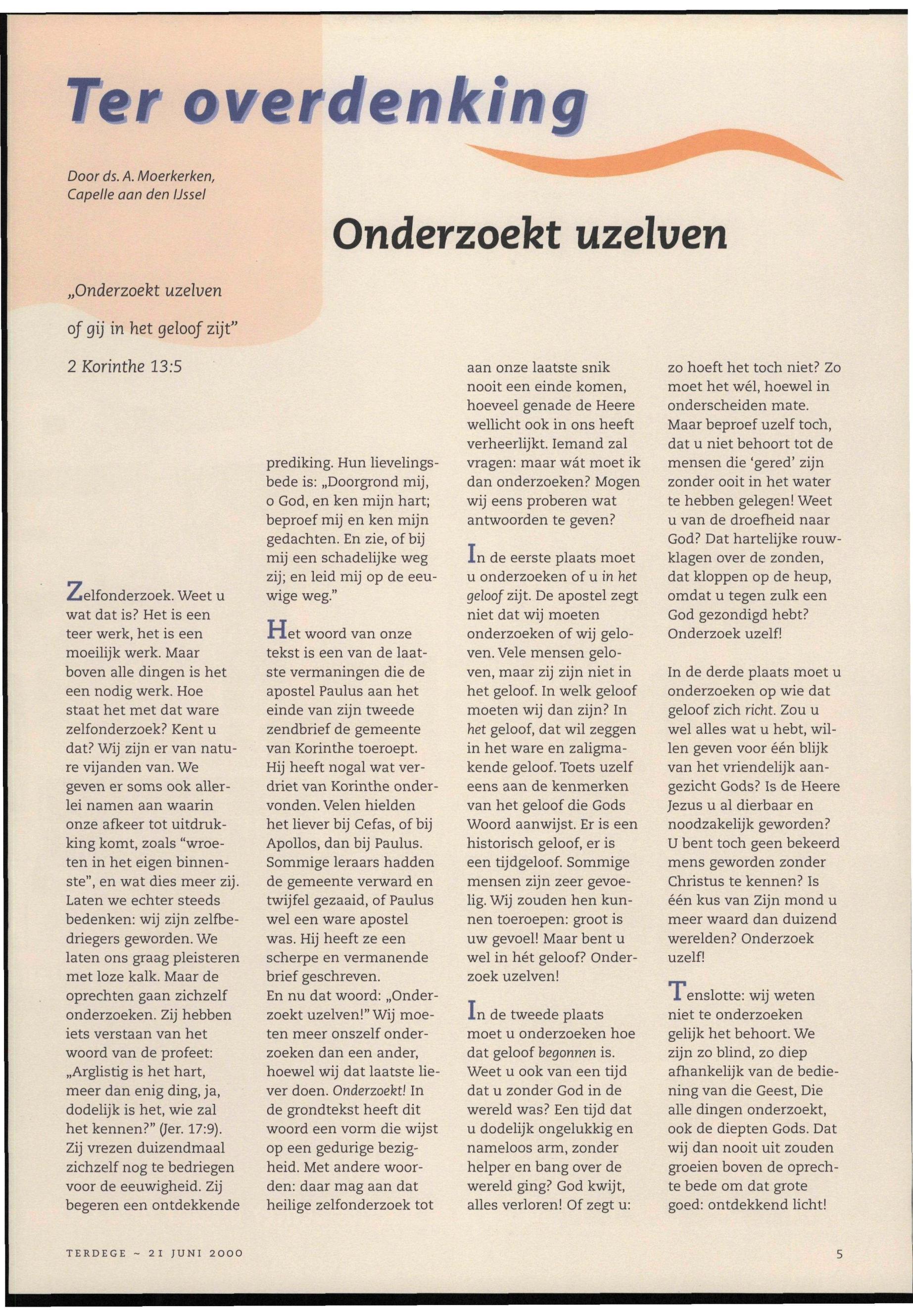 Ter overdenking

Door ds. A. Moerkerken, Capelle aan den IJssel

Onderzoekt uzelven

„Onderzoekt uzelven of gij in het geloof zijt"

2 Korinthe 13:5

Zelfonderzoek. Weet u wat dat is? Het is een teer werk, het is een moeilijk werk. Maar boven alle dingen is het een nodig werk. Hoe staat het met dat ware zelfonderzoek? Kent u dat? Wij zijn er van nature vijanden van. We geven er soms ook allerlei namen aan waarin onze afkeer tot uitdrukking komt, zoals "wroeten in het eigen binnenste", en wat dies meer zij. Laten we echter steeds bedenken: wij zijn zelfbedriegers geworden. We laten ons graag pleisteren met loze kalk. Maar de oprechten gaan zichzelf onderzoeken. Zij hebben iets verstaan van het woord van de profeet: „Arglistig is het hart, meer dan enig ding, ja, dodelijk is het, wie zal het kennen?" (Jer. 17:9). Zij vrezen duizendmaal zichzelf nog te bedriegen voor de eeuwigheid. Zij begeren een ontdekkende prediking. Hun lievelingsbede is: „Doorgrond mij, o God, en ken mijn hart; beproef mij en ken mijn gedachten. En zie, of bij mij een schadelijke weg zij; en leid mij op de eeuwige weg."

Het woord van onze tekst is een van de laatste vermaningen die de apostel Paulus aan het einde van zijn tweede zendbrief de gemeente van Korinthe toeroept. Hij heeft nogal wat verdriet van Korinthe ondervonden. Velen hielden het liever bij Cefas, of bij Apollos, dan bij Paulus. Sommige leraars hadden de gemeente verward en twijfel gezaaid, of Paulus wel een ware apostel was. Hij heeft ze een scherpe en vermanende brief geschreven.
En nu dat woord: „Onderzoekt uzelven!" Wij moeten meer onszelf onderzoeken dan een ander, hoewel wij dat laatste liever doen. Onderzoekt! In de grondtekst heeft dit woord een vorm die wijst op een gedurige bezigheid. Met andere woorden: daar mag aan dat heilige zelfonderzoek tot aan onze laatste snik nooit een einde komen, hoeveel genade de Heere wellicht ook in ons heeft verheerlijkt. Iemand zal vragen: maar wát moet ik dan onderzoeken? Mogen wij eens proberen wat antwoorden te geven?

In de eerste plaats moet u onderzoeken of u in het geloof zijt. De apostel zegt niet dat wij moeten onderzoeken of wij geloven. Vele mensen geloven, maar zij zijn niet in het geloof. In welk geloof moeten wij dan zijn? In het geloof, dat wil zeggen in het ware en zaligmakende geloof. Toets uzelf eens aan de kenmerken van het geloof die Gods Woord aanwijst. Er is een historisch geloof, er is een tijdgeloof. Sommige mensen zijn zeer gevoelig. Wij zouden hen kunnen toeroepen: groot is uw gevoel! Maar bent u wel in hét geloof? Onderzoek uzelven!

In de tweede plaats moet u onderzoeken hoe dat geloof begonnen is. Weet u ook van een tijd dat u zonder God in de wereld was? Een tijd dat u dodelijk ongelukkig en nameloos arm, zonder helper en bang over de wereld ging? God kwijt, alles verloren! Of zegt u: zo hoeft het toch niet? Zo moet het wél, hoewel in onderscheiden mate. Maar beproef uzelf toch, dat u niet behoort tot de mensen die 'gered' zijn zonder ooit in het water te hebben gelegen! Weet u van de droefheid naar God? Dat hartelijke rouwklagen over de zonden, dat kloppen op de heup, omdat u tegen zulk een God gezondigd hebt? Onderzoek uzelf!

In de derde plaats moet u onderzoeken op wie dat geloof zich richt. Zou u wel alles wat u hebt, willen geven voor één blijk van het vriendelijk aangezicht Gods? Is de Heere Jezus u al dierbaar en noodzakelijk geworden? U bent toch geen bekeerd mens geworden zonder Christus te kennen? Is één kus van Zijn mond u meer waard dan duizend werelden? Onderzoek uzelf!

Tenslotte: wij weten niet te onderzoeken gelijk het behoort. We zijn zo blind, zo diep afhankelijk van de bediening van die Geest, Die alle dingen onderzoekt, ook de diepten Gods. Dat wij dan nooit uit zouden groeien boven de oprechte bede om dat grote goed: ontdekkend licht!

TERDEGE ~ 21 JUNI 2000

5